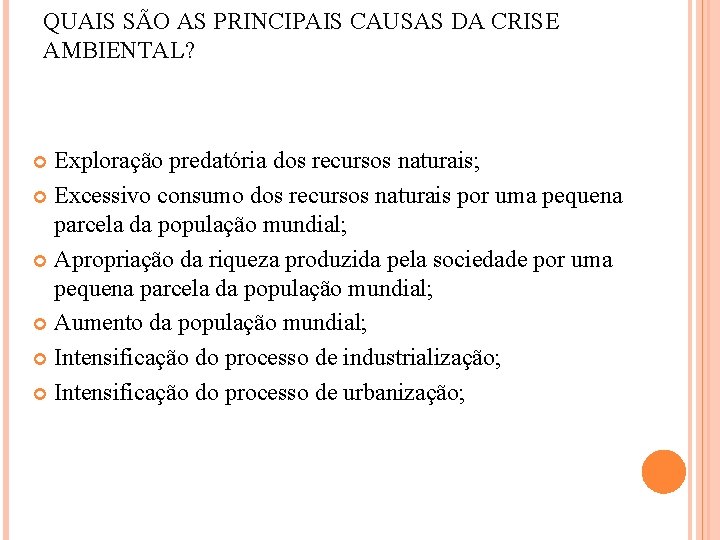 QUAIS SÃO AS PRINCIPAIS CAUSAS DA CRISE AMBIENTAL?

Exploração predatória dos recursos naturais;

Excessivo consumo dos recursos naturais por uma pequena parcela da população mundial;

Apropriação da riqueza produzida pela sociedade por uma pequena parcela da população mundial;

Aumento da população mundial;

Intensificação do processo de industrialização;

Intensificação do processo de urbanização;